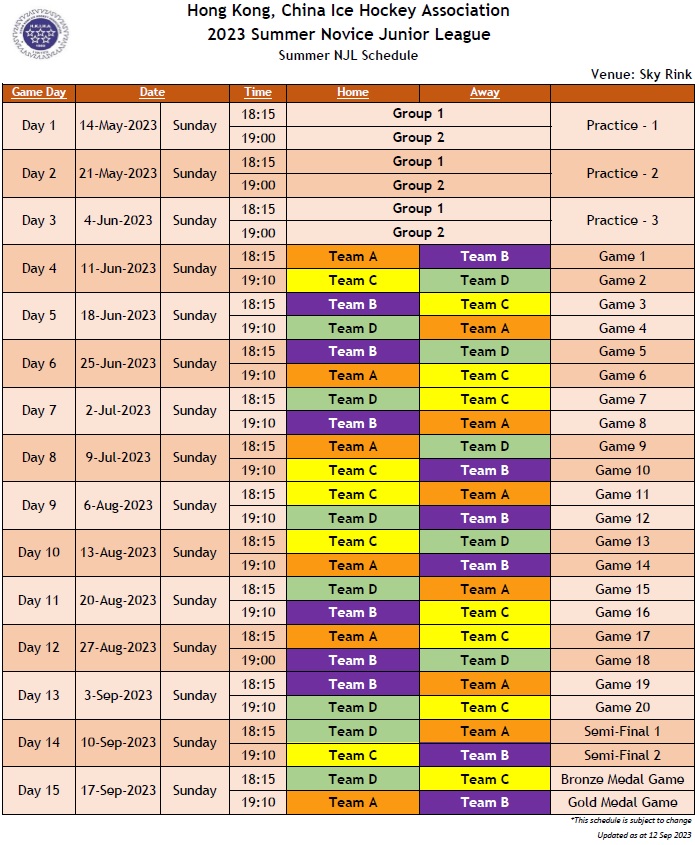 Hong Kong, China Ice Hockey Association
2023 Summer Novice Junior League
Summer NJL Schedule

Venue: Sky Rink

| Game Day | Date | | Time | Home | Away | |
|---|---|---|---|---|---|---|
| Day 1 | 14-May-2023 | Sunday | 18:15 | Group 1 | | Practice - 1 |
| | | | 19:00 | Group 2 | | |
| Day 2 | 21-May-2023 | Sunday | 18:15 | Group 1 | | Practice - 2 |
| | | | 19:00 | Group 2 | | |
| Day 3 | 4-Jun-2023 | Sunday | 18:15 | Group 1 | | Practice - 3 |
| | | | 19:00 | Group 2 | | |
| Day 4 | 11-Jun-2023 | Sunday | 18:15 | Team A | Team B | Game 1 |
| | | | 19:10 | Team C | Team D | Game 2 |
| Day 5 | 18-Jun-2023 | Sunday | 18:15 | Team B | Team C | Game 3 |
| | | | 19:10 | Team D | Team A | Game 4 |
| Day 6 | 25-Jun-2023 | Sunday | 18:15 | Team B | Team D | Game 5 |
| | | | 19:10 | Team A | Team C | Game 6 |
| Day 7 | 2-Jul-2023 | Sunday | 18:15 | Team D | Team C | Game 7 |
| | | | 19:10 | Team B | Team A | Game 8 |
| Day 8 | 9-Jul-2023 | Sunday | 18:15 | Team A | Team D | Game 9 |
| | | | 19:10 | Team C | Team B | Game 10 |
| Day 9 | 6-Aug-2023 | Sunday | 18:15 | Team C | Team A | Game 11 |
| | | | 19:10 | Team D | Team B | Game 12 |
| Day 10 | 13-Aug-2023 | Sunday | 18:15 | Team C | Team D | Game 13 |
| | | | 19:10 | Team A | Team B | Game 14 |
| Day 11 | 20-Aug-2023 | Sunday | 18:15 | Team D | Team A | Game 15 |
| | | | 19:10 | Team B | Team C | Game 16 |
| Day 12 | 27-Aug-2023 | Sunday | 18:15 | Team A | Team C | Game 17 |
| | | | 19:00 | Team B | Team D | Game 18 |
| Day 13 | 3-Sep-2023 | Sunday | 18:15 | Team B | Team A | Game 19 |
| | | | 19:10 | Team D | Team C | Game 20 |
| Day 14 | 10-Sep-2023 | Sunday | 18:15 | Team D | Team A | Semi-Final 1 |
| | | | 19:10 | Team C | Team B | Semi-Final 2 |
| Day 15 | 17-Sep-2023 | Sunday | 18:15 | Team D | Team C | Bronze Medal Game |
| | | | 19:10 | Team A | Team B | Gold Medal Game |

*This schedule is subject to change
Updated as at 12 Sep 2023